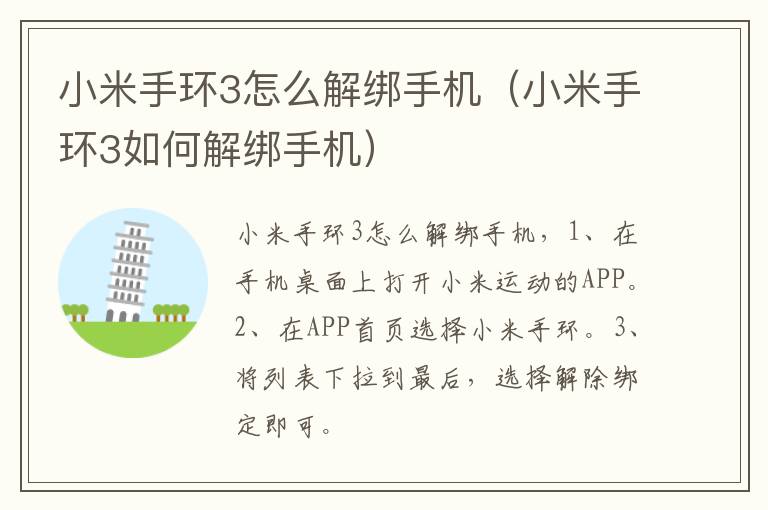 小米手环3怎么解绑手机（小米手环3如何解绑手机）

小米手环3怎么解绑手机，1、在手机桌面上打开小米运动的APP。2、在APP首页选择小米手环。3、将列表下拉到最后，选择解除绑定即可。